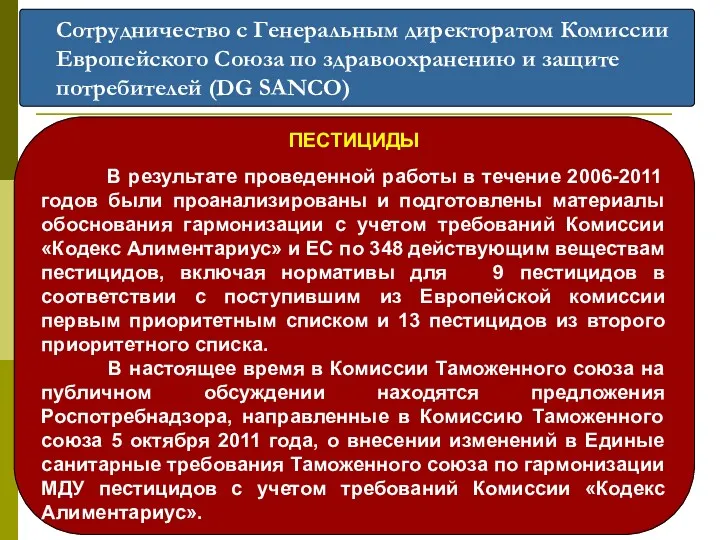 Сотрудничество с Генеральным директоратом Комиссии Европейского Союза по здравоохранению и защите потребителей (DG SANCO)

ПЕСТИЦИДЫ

В результате проведенной работы в течение 2006-2011 годов были проанализированы и подготовлены материалы обоснования гармонизации с учетом требований Комиссии «Кодекс Алиментариус» и ЕС по 348 действующим веществам пестицидов, включая нормативы для 9 пестицидов в соответствии с поступившим из Европейской комиссии первым приоритетным списком и 13 пестицидов из второго приоритетного списка.

В настоящее время в Комиссии Таможенного союза на публичном обсуждении находятся предложения Роспотребнадзора, направленные в Комиссию Таможенного союза 5 октября 2011 года, о внесении изменений в Единые санитарные требования Таможенного союза по гармонизации МДУ пестицидов с учетом требований Комиссии «Кодекс Алиментариус».